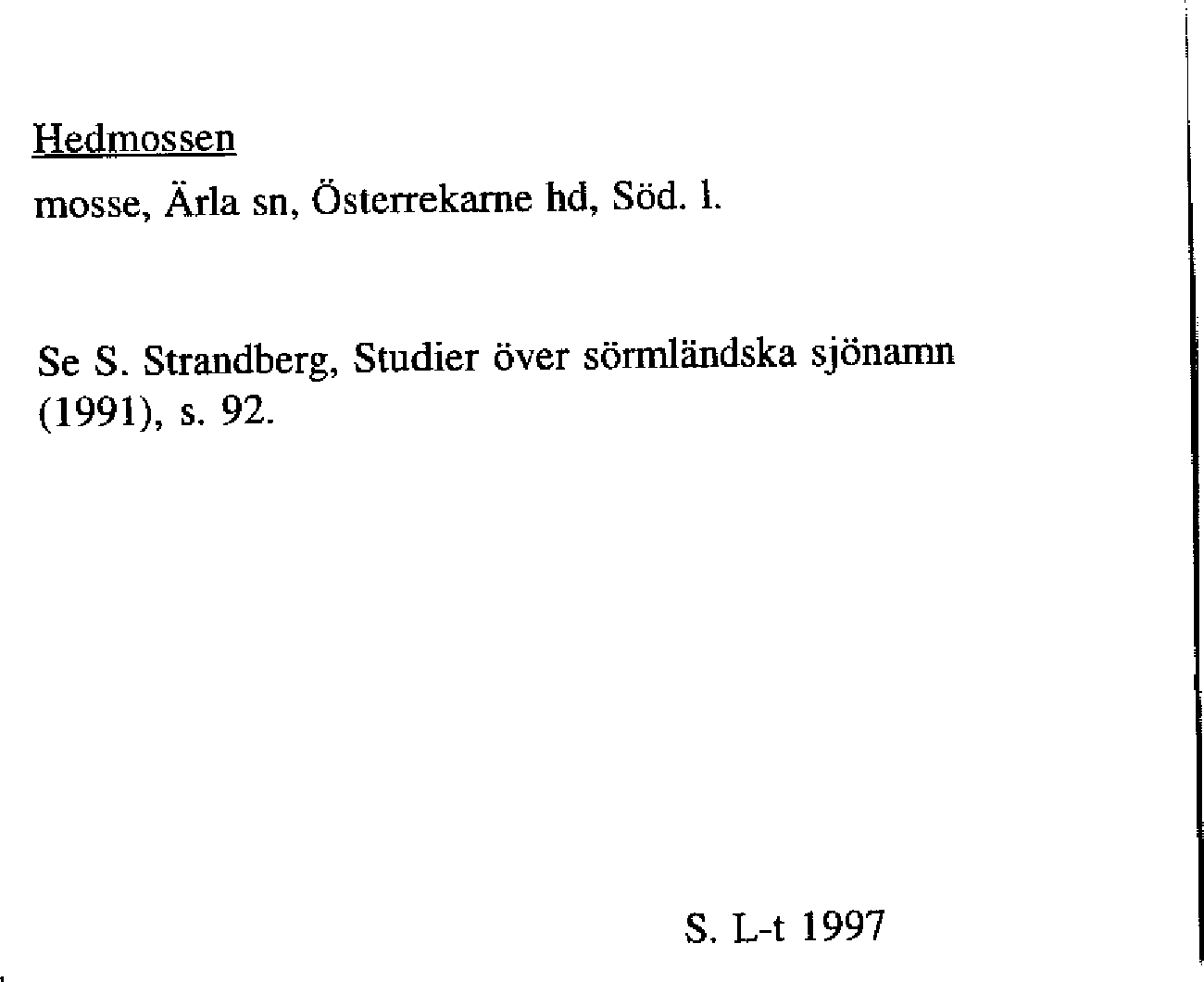 Hedmossen

mosse, Ärla sn, Österrekarne hd, Söd. l.

Se S. Strandberg, Studier över sörmländska sjönamn (1991), s. 92.

S. L-t 1997